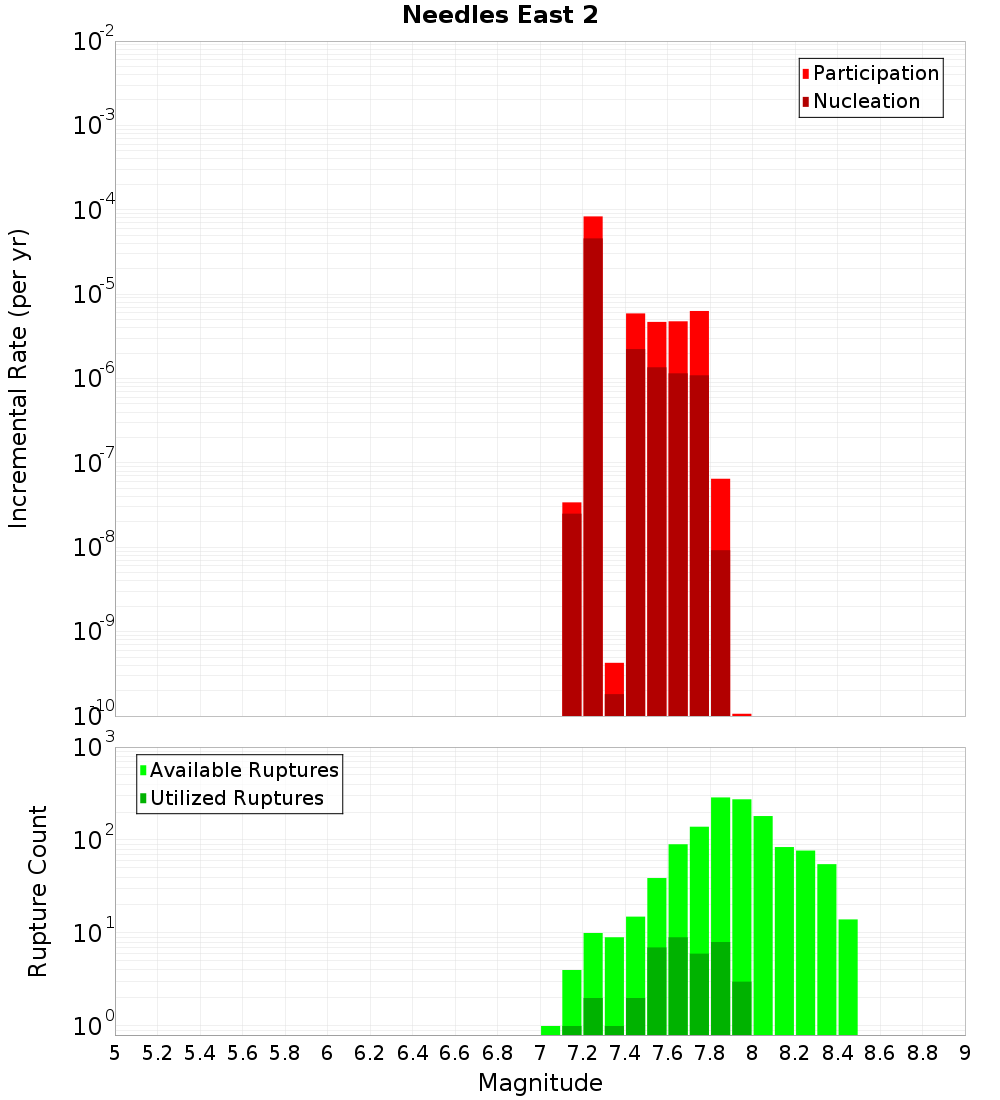 Needles East 2

Participation
Nucleation

Incremental Rate (per yr)

$10^{-2}$
$10^{-3}$
$10^{-4}$
$10^{-5}$
$10^{-6}$
$10^{-7}$
$10^{-8}$
$10^{-9}$
$10^{-10}$

Available Ruptures
Utilized Ruptures

Rupture Count

$10^{3}$
$10^{2}$
$10^{1}$
$10^{0}$

5 5.2 5.4 5.6 5.8 6 6.2 6.4 6.6 6.8 7 7.2 7.4 7.6 7.8 8 8.2 8.4 8.6 8.8 9

Magnitude